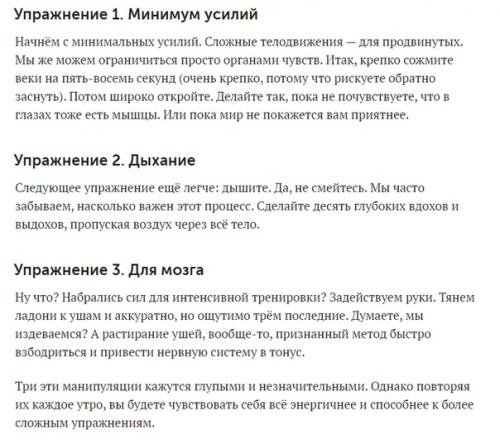 Упражнение 1. Минимум усилий

Начнём с минимальных усилий. Сложные телодвижения — для продвинутых. Мы же можем ограничиться просто органами чувств. Итак, крепко сожмите веки на пять-восемь секунд (очень крепко, потому что рискуете обратно заснуть). Потом широко откройте. Делайте так, пока не почувствуете, что в глазах тоже есть мышцы. Или пока мир не покажется вам приятнее.

Упражнение 2. Дыхание

Следующее упражнение ещё легче: дышите. Да, не смейтесь. Мы часто забываем, насколько важен этот процесс. Сделайте десять глубоких вдохов и выдохов, пропуская воздух через всё тело.

Упражнение 3. Для мозга

Ну что? Набрались сил для интенсивной тренировки? Задействуем руки. Тянем ладони к ушам и аккуратно, но ощутимо трём последние. Думаете, мы издеваемся? А растирание ушей, вообще-то, признанный метод быстро взбодриться и привести нервную систему в тонус.

Три эти манипуляции кажутся глупыми и незначительными. Однако повторяя их каждое утро, вы будете чувствовать себя всё энергичнее и способнее к более сложным упражнениям.